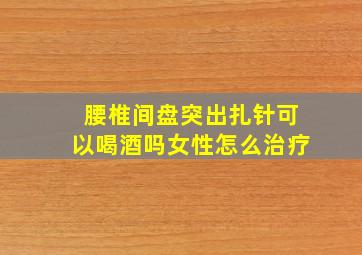 腰椎间盘突出扎针可以喝酒吗女性怎么治疗